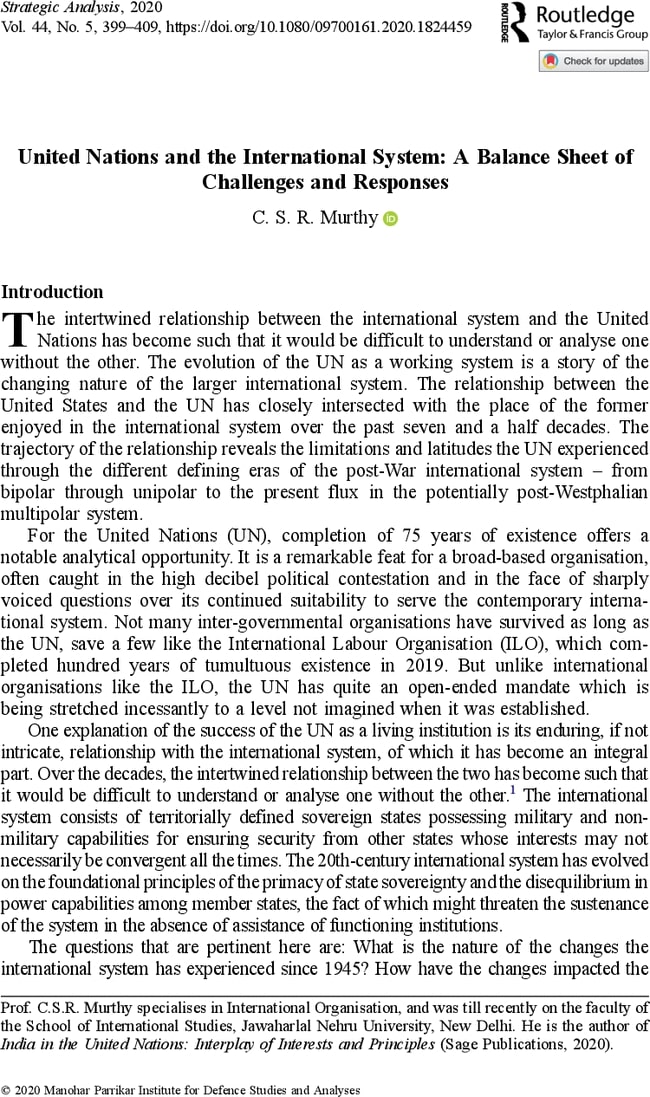 Strategic Analysis, 2020
Vol. 44, No. 5, 399–409, https://doi.org/10.1080/09700161.2020.1824459

ROUTLEDGE Routledge
Taylor & Francis Group

Check for updates

United Nations and the International System: A Balance Sheet of Challenges and Responses

C. S. R. Murthy

Introduction

The intertwined relationship between the international system and the United Nations has become such that it would be difficult to understand or analyse one without the other. The evolution of the UN as a working system is a story of the changing nature of the larger international system. The relationship between the United States and the UN has closely intersected with the place of the former enjoyed in the international system over the past seven and a half decades. The trajectory of the relationship reveals the limitations and latitudes the UN experienced through the different defining eras of the post-War international system – from bipolar through unipolar to the present flux in the potentially post-Westphalian multipolar system.

For the United Nations (UN), completion of 75 years of existence offers a notable analytical opportunity. It is a remarkable feat for a broad-based organisation, often caught in the high decibel political contestation and in the face of sharply voiced questions over its continued suitability to serve the contemporary international system. Not many inter-governmental organisations have survived as long as the UN, save a few like the International Labour Organisation (ILO), which completed hundred years of tumultuous existence in 2019. But unlike international organisations like the ILO, the UN has quite an open-ended mandate which is being stretched incessantly to a level not imagined when it was established.

One explanation of the success of the UN as a living institution is its enduring, if not intricate, relationship with the international system, of which it has become an integral part. Over the decades, the intertwined relationship between the two has become such that it would be difficult to understand or analyse one without the other.$^1$ The international system consists of territorially defined sovereign states possessing military and non-military capabilities for ensuring security from other states whose interests may not necessarily be convergent all the times. The 20th-century international system has evolved on the foundational principles of the primacy of state sovereignty and the disequilibrium in power capabilities among member states, the fact of which might threaten the sustenance of the system in the absence of assistance of functioning institutions.

The questions that are pertinent here are: What is the nature of the changes the international system has experienced since 1945? How have the changes impacted the

Prof. C.S.R. Murthy specialises in International Organisation, and was till recently on the faculty of the School of International Studies, Jawaharlal Nehru University, New Delhi. He is the author of India in the United Nations: Interplay of Interests and Principles (Sage Publications, 2020).

© 2020 Manohar Parrikar Institute for Defence Studies and Analyses